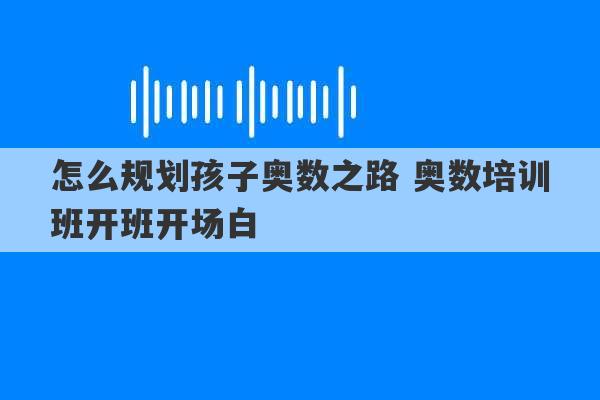 怎么规划孩子奥数之路 奥数培训班开班开场白